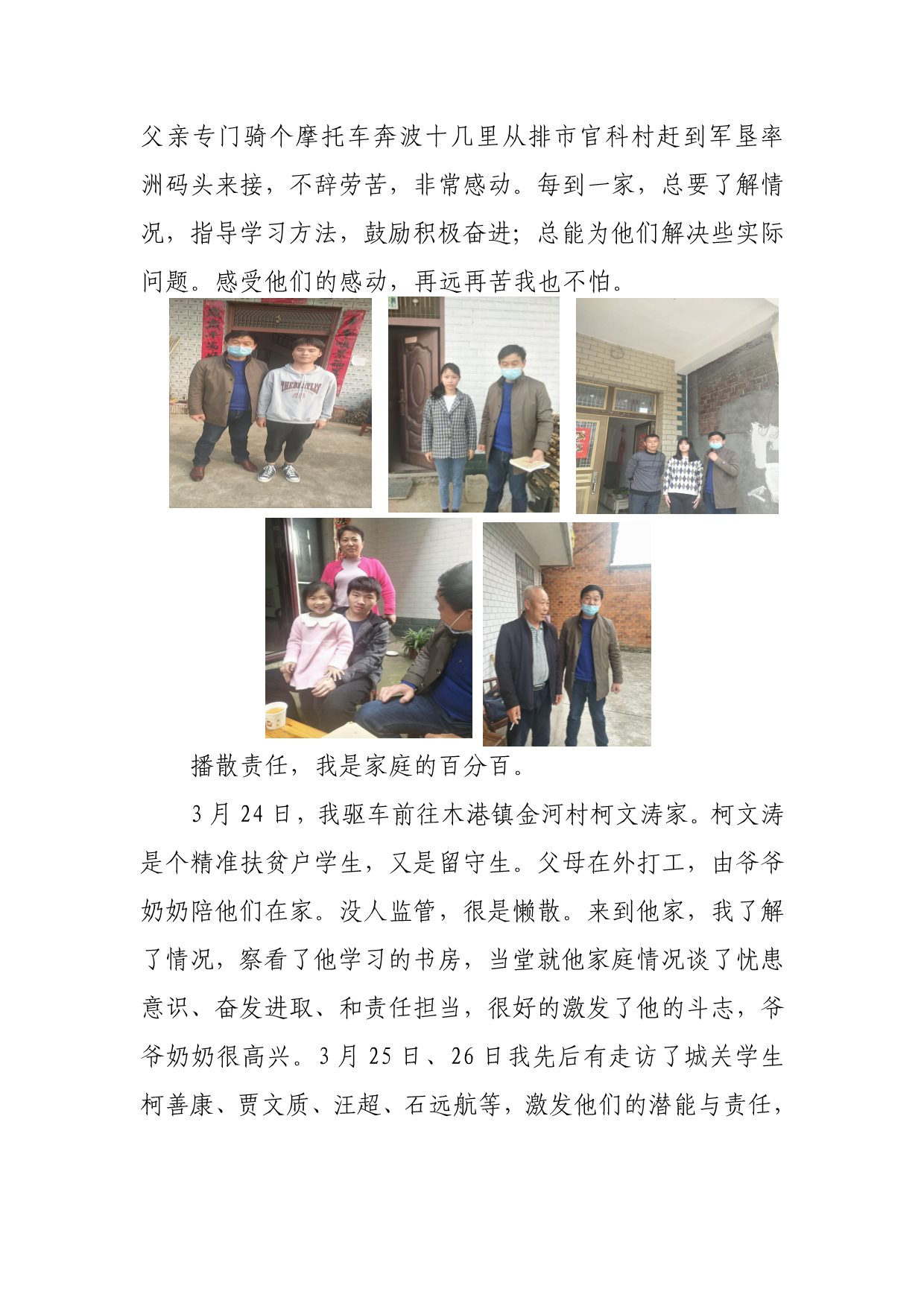 父亲专门骑个摩托车奔波十几里从排市官科村赶到军垦率洲码头来接，不辞劳苦，非常感动。每到一家，总要了解情况，指导学习方法，鼓励积极奋进；总能为他们解决些实际问题。感受他们的感动，再远再苦我也不怕。

播散责任，我是家庭的百分百。

3月24日，我驱车前往木港镇金河村柯文涛家。柯文涛是个精准扶贫户学生，又是留守生。父母在外打工，由爷爷奶奶陪他们在家。没人监管，很是懒散。来到他家，我了解了情况，察看了他学习的书房，当堂就他家庭情况谈了忧患意识、奋发进取、和责任担当，很好的激发了他的斗志，爷爷奶奶很高兴。3月25日、26日我先后有走访了城关学生柯善康、贾文质、汪超、石远航等，激发他们的潜能与责任，